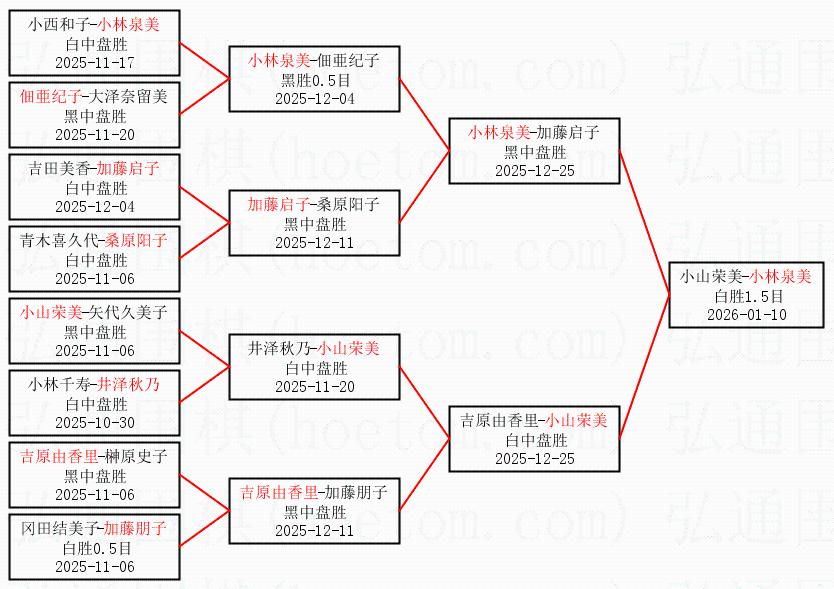 小西和子-小林泉美
白中盘胜
2025-11-17

佃亚纪子-大泽奈留美
黑中盘胜
2025-11-20

吉田美香-加藤启子
白中盘胜
2025-12-04

青木喜久代-桑原阳子
白中盘胜
2025-11-06

小山荣美-矢代久美子
黑中盘胜
2025-11-06

小林千寿-井泽秋乃
白中盘胜
2025-10-30

吉原由香里-榊原史子
黑中盘胜
2025-11-06

冈田结美子-加藤朋子
白胜0.5目
2025-11-06

小林泉美-佃亚纪子
黑胜0.5目
2025-12-04

加藤启子-桑原阳子
黑中盘胜
2025-12-11

井泽秋乃-小山荣美
白中盘胜
2025-11-20

吉原由香里-加藤朋子
黑中盘胜
2025-12-11

小林泉美-加藤启子
黑中盘胜
2025-12-25

吉原由香里-小山荣美
白中盘胜
2025-12-25

小山荣美-小林泉美
白胜1.5目
2026-01-10

弘通围棋(hoetom.com)